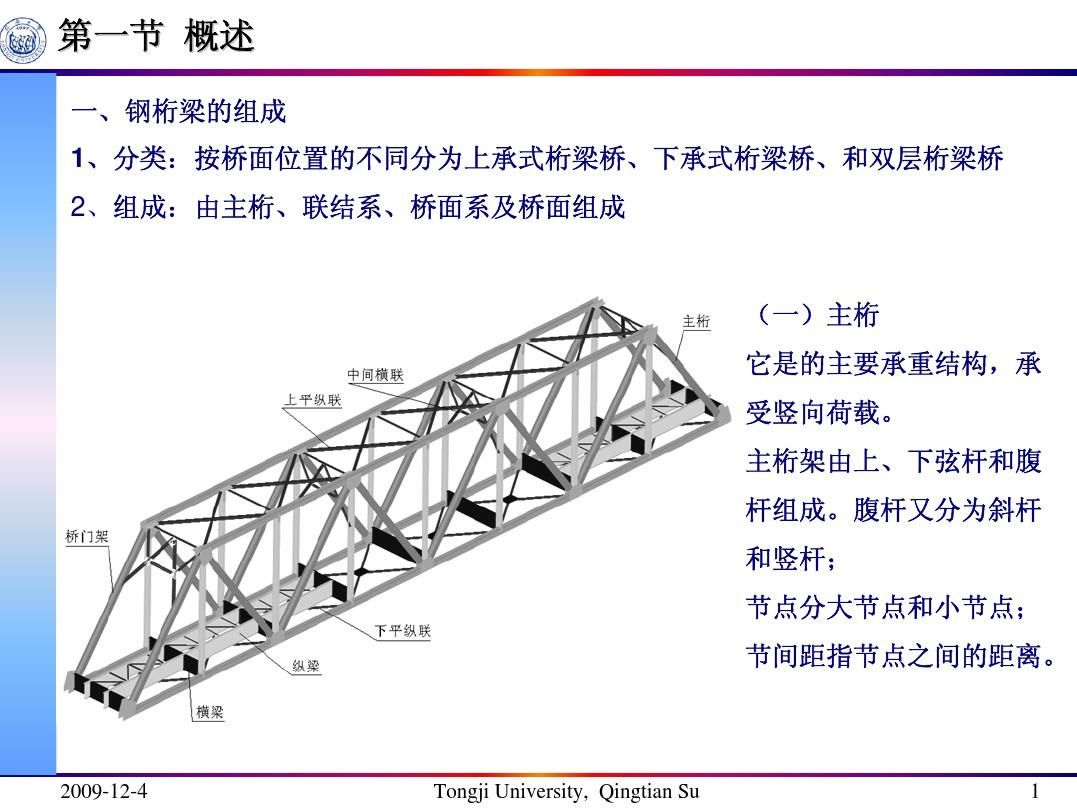 第一节 概述

一、钢桁梁的组成

1、分类：按桥面位置的不同分为上承式桁梁桥、下承式桁梁桥、和双层桁梁桥

2、组成：由主桁、联结系、桥面系及桥面组成

主桁
中间横联
上平纵联
桥门架
下平纵联
纵梁
横梁

（一）主桁

它是的主要承重结构，承受竖向荷载。

主桁架由上、下弦杆和腹杆组成。腹杆又分为斜杆和竖杆；

节点分大节点和小节点；

节间距指节点之间的距离。

2009-12-4 Tongji University, Qingtian Su 1